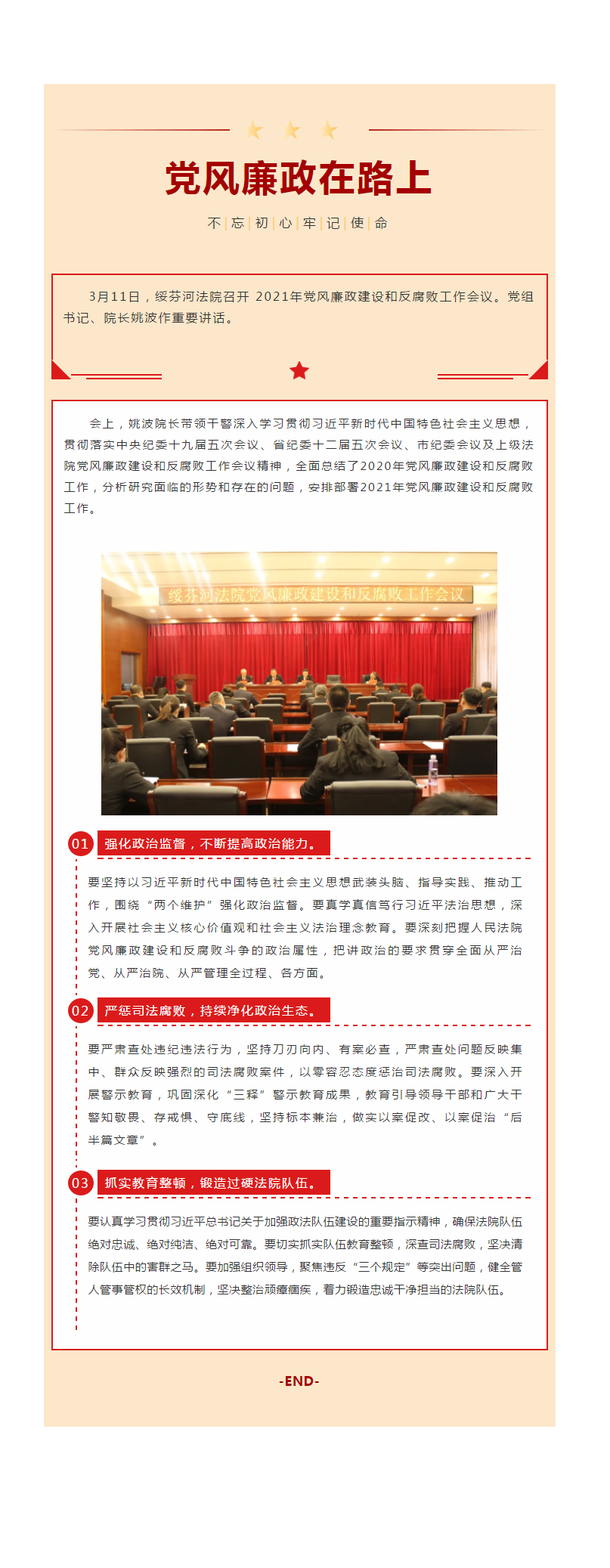 党风廉政在路上

不|忘|初|心|牢|记|使|命

3月11日，绥芬河法院召开 2021年党风廉政建设和反腐败工作会议。党组书记、院长姚波作重要讲话。

会上，姚波院长带领干警深入学习贯彻习近平新时代中国特色社会主义思想，贯彻落实中央纪委十九届五次会议、省纪委十二届五次会议、市纪委会议及上级法院党风廉政建设和反腐败工作会议精神，全面总结了2020年党风廉政建设和反腐败工作，分析研究面临的形势和存在的问题，安排部署2021年党风廉政建设和反腐败工作。

绥芬河法院党风廉政建设和反腐败工作会议

01 强化政治监督，不断提高政治能力。

要坚持以习近平新时代中国特色社会主义思想武装头脑、指导实践、推动工作，围绕“两个维护”强化政治监督。要真学真信笃行习近平法治思想，深入开展社会主义核心价值观和社会主义法治理念教育。要深刻把握人民法院党风廉政建设和反腐败斗争的政治属性，把讲政治的要求贯穿全面从严治党、从严治院、从严管理全过程、各方面。

02 严惩司法腐败，持续净化政治生态。

要严肃查处违纪违法行为，坚持刀刃向内、有案必查，严肃查处问题反映集中、群众反映强烈的司法腐败案件，以零容忍态度惩治司法腐败。要深入开展警示教育，巩固深化“三释”警示教育成果，教育引导领导干部和广大干警知敬畏、存戒惧、守底线，坚持标本兼治，做实以案促改、以案促治“后半篇文章”。

03 抓实教育整顿，锻造过硬法院队伍。

要认真学习贯彻习近平总书记关于加强政法队伍建设的重要指示精神，确保法院队伍绝对忠诚、绝对纯洁、绝对可靠。要切实抓实队伍教育整顿，深查司法腐败，坚决清除队伍中的害群之马。要加强组织领导，聚焦违反“三个规定”等突出问题，健全管人管事管权的长效机制，坚决整治顽瘴痼疾，着力锻造忠诚干净担当的法院队伍。

-END-